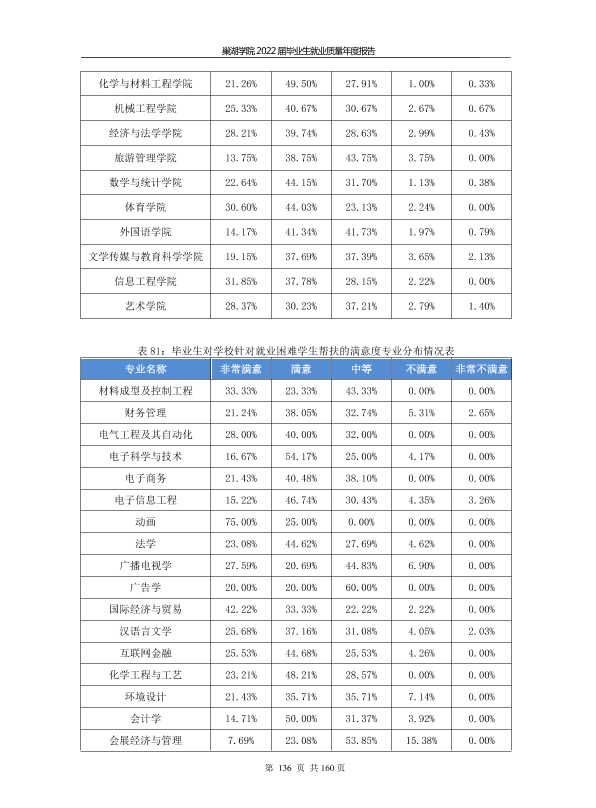 巢湖学院2022届毕业生就业质量年度报告

| 化学与材料工程学院 | 21.26% | 49.50% | 27.91% | 1.00% | 0.33% |
|---|---|---|---|---|---|
| 机械工程学院 | 25.33% | 40.67% | 30.67% | 2.67% | 0.67% |
| 经济与法学学院 | 28.21% | 39.74% | 28.63% | 2.99% | 0.43% |
| 旅游管理学院 | 13.75% | 38.75% | 43.75% | 3.75% | 0.00% |
| 数学与统计学院 | 22.64% | 44.15% | 31.70% | 1.13% | 0.38% |
| 体育学院 | 30.60% | 44.03% | 23.13% | 2.24% | 0.00% |
| 外国语学院 | 14.17% | 41.34% | 41.73% | 1.97% | 0.79% |
| 文学传媒与教育科学学院 | 19.15% | 37.69% | 37.39% | 3.65% | 2.13% |
| 信息工程学院 | 31.85% | 37.78% | 28.15% | 2.22% | 0.00% |
| 艺术学院 | 28.37% | 30.23% | 37.21% | 2.79% | 1.40% |

表81：毕业生对学校针对就业困难学生帮扶的满意度专业分布情况表

| 专业名称 | 非常满意 | 满意 | 中等 | 不满意 | 非常不满意 |
|---|---|---|---|---|---|
| 材料成型及控制工程 | 33.33% | 23.33% | 43.33% | 0.00% | 0.00% |
| 财务管理 | 21.24% | 38.05% | 32.74% | 5.31% | 2.65% |
| 电气工程及其自动化 | 28.00% | 40.00% | 32.00% | 0.00% | 0.00% |
| 电子科学与技术 | 16.67% | 54.17% | 25.00% | 4.17% | 0.00% |
| 电子商务 | 21.43% | 40.48% | 38.10% | 0.00% | 0.00% |
| 电子信息工程 | 15.22% | 46.74% | 30.43% | 4.35% | 3.26% |
| 动画 | 75.00% | 25.00% | 0.00% | 0.00% | 0.00% |
| 法学 | 23.08% | 44.62% | 27.69% | 4.62% | 0.00% |
| 广播电视学 | 27.59% | 20.69% | 44.83% | 6.90% | 0.00% |
| 广告学 | 20.00% | 20.00% | 60.00% | 0.00% | 0.00% |
| 国际经济与贸易 | 42.22% | 33.33% | 22.22% | 2.22% | 0.00% |
| 汉语言文学 | 25.68% | 37.16% | 31.08% | 4.05% | 2.03% |
| 互联网金融 | 25.53% | 44.68% | 25.53% | 4.26% | 0.00% |
| 化学工程与工艺 | 23.21% | 48.21% | 28.57% | 0.00% | 0.00% |
| 环境设计 | 21.43% | 35.71% | 35.71% | 7.14% | 0.00% |
| 会计学 | 14.71% | 50.00% | 31.37% | 3.92% | 0.00% |
| 会展经济与管理 | 7.69% | 23.08% | 53.85% | 15.38% | 0.00% |

第 136 页 共 160 页